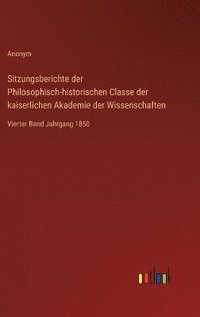 Anonym

Sitzungsberichte der Philosophisch-historischen Classe der kaiserlichen Akademie der Wissenschaften

Vierter Band Jahrgang 1850

outlook